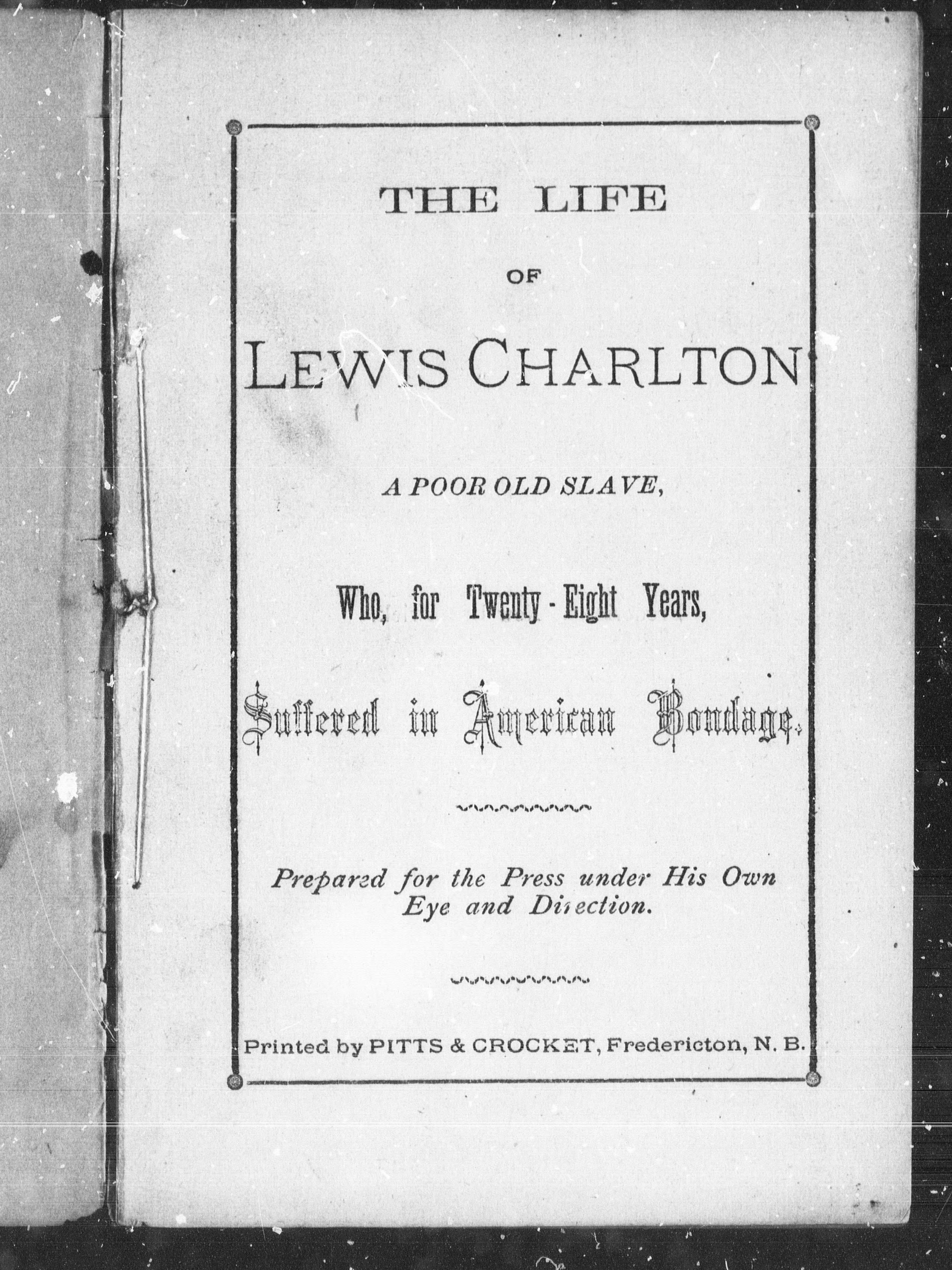 THE LIFE

OF

LEWIS CHARLTON

A POOR OLD SLAVE,

Who, for Twenty-Eight Years,

Suffered in American Bondage.

Prepared for the Press under His Own Eye and Direction.

Printed by PITTS & CROCKET, Fredericton, N. B.